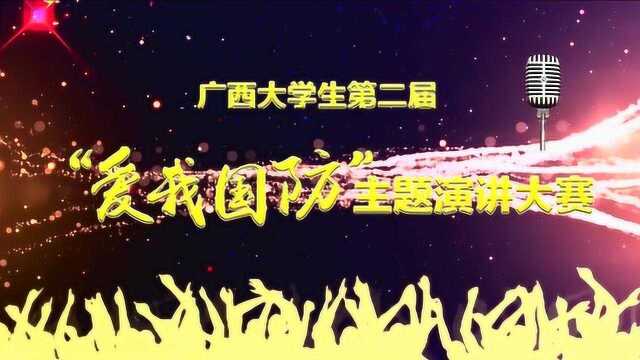 广西大学生第二届

“爱我国防”主题演讲大赛